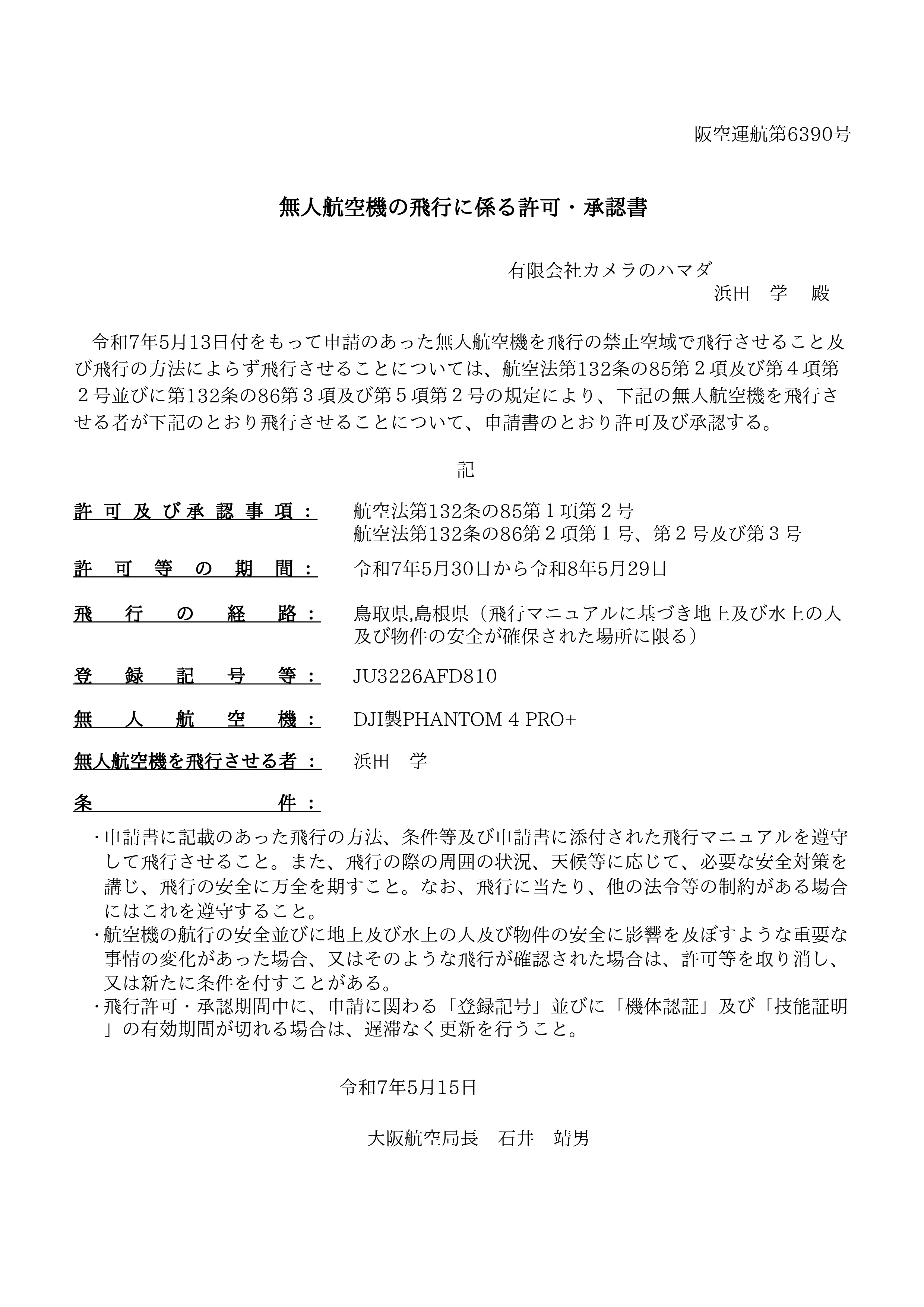 阪空運航第6390号

無人航空機の飛行に係る許可・承認書

有限会社カメラのハマダ
浜田　学　殿

令和7年5月13日付をもって申請のあった無人航空機を飛行の禁止空域で飛行させること及び飛行の方法によらず飛行させることについては、航空法第132条の85第２項及び第４項第２号並びに第132条の86第３項及び第５項第２号の規定により、下記の無人航空機を飛行させる者が下記のとおり飛行させることについて、申請書のとおり許可及び承認する。

記

許可及び承認事項：　航空法第132条の85第１項第２号
航空法第132条の86第２項第１号、第２号及び第３号

許可等の期間：　令和7年5月30日から令和8年5月29日

飛行の経路：　鳥取県,島根県（飛行マニュアルに基づき地上及び水上の人及び物件の安全が確保された場所に限る）

登録記号等：　JU3226AFD810

無人航空機：　DJI製PHANTOM 4 PRO+

無人航空機を飛行させる者：　浜田　学

条件：

・申請書に記載のあった飛行の方法、条件等及び申請書に添付された飛行マニュアルを遵守して飛行させること。また、飛行の際の周囲の状況、天候等に応じて、必要な安全対策を講じ、飛行の安全に万全を期すこと。なお、飛行に当たり、他の法令等の制約がある場合にはこれを遵守すること。
・航空機の航行の安全並びに地上及び水上の人及び物件の安全に影響を及ぼすような重要な事情の変化があった場合、又はそのような飛行が確認された場合は、許可等を取り消し、又は新たに条件を付すことがある。
・飛行許可・承認期間中に、申請に関わる「登録記号」並びに「機体認証」及び「技能証明」の有効期間が切れる場合は、遅滞なく更新を行うこと。

令和7年5月15日

大阪航空局長　石井　靖男